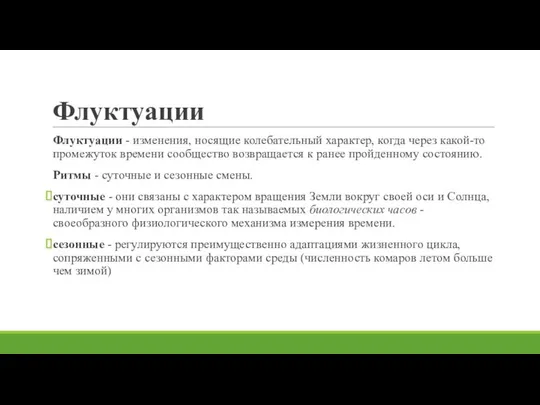 Флуктуации

Флуктуации - изменения, носящие колебательный характер, когда через какой-то промежуток времени сообщество возвращается к ранее пройденному состоянию.

Ритмы - суточные и сезонные смены.

суточные - они связаны с характером вращения Земли вокруг своей оси и Солнца, наличием у многих организмов так называемых биологических часов - своеобразного физиологического механизма измерения времени.

сезонные - регулируются преимущественно адаптациями жизненного цикла, сопряженными с сезонными факторами среды (численность комаров летом больше чем зимой)